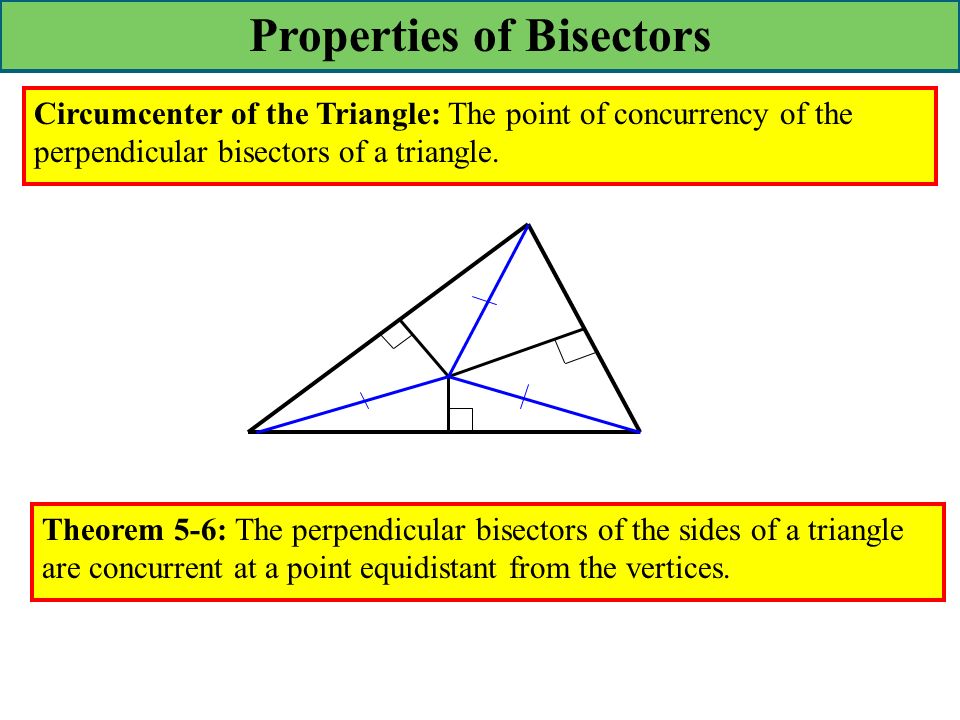 Properties of Bisectors

Circumcenter of the Triangle: The point of concurrency of the perpendicular bisectors of a triangle.

Theorem 5-6: The perpendicular bisectors of the sides of a triangle are concurrent at a point equidistant from the vertices.